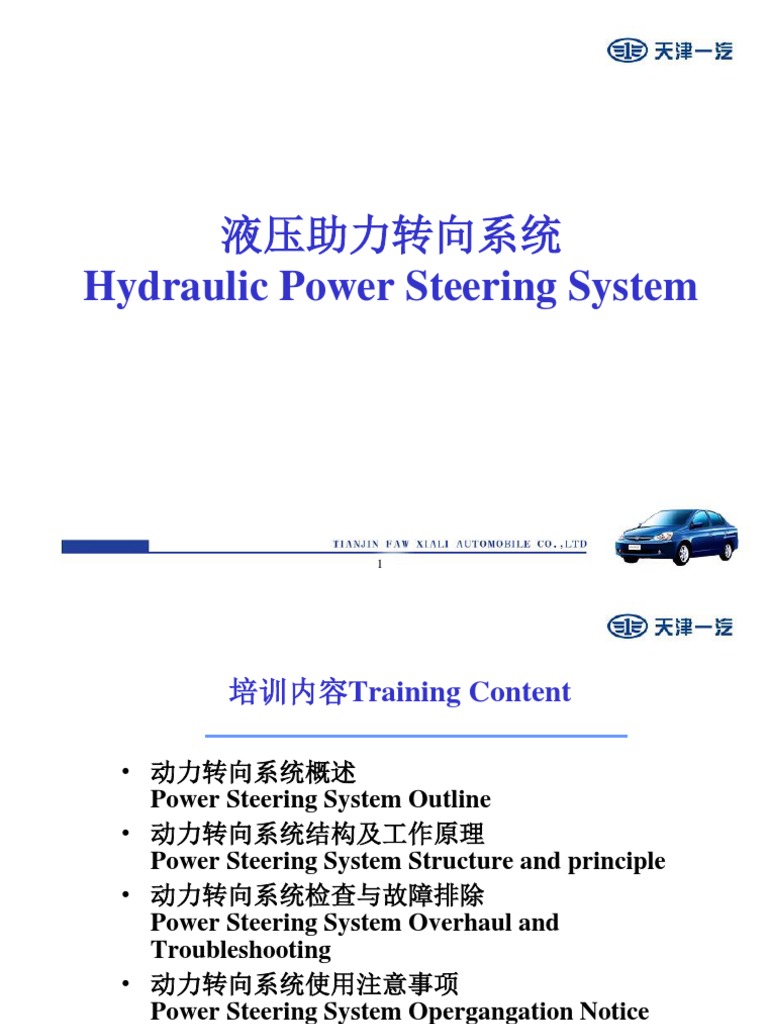 天津一汽

液压助力转向系统
Hydraulic Power Steering System

TIANJIN FAW XIALI AUTOMOBILE CO.,LTD

1

天津一汽

培训内容Training Content

• 动力转向系统概述
Power Steering System Outline
• 动力转向系统结构及工作原理
Power Steering System Structure and principle
• 动力转向系统检查与故障排除
Power Steering System Overhaul and Troubleshooting
• 动力转向系统使用注意事项
Power Steering System Opergangation Notice